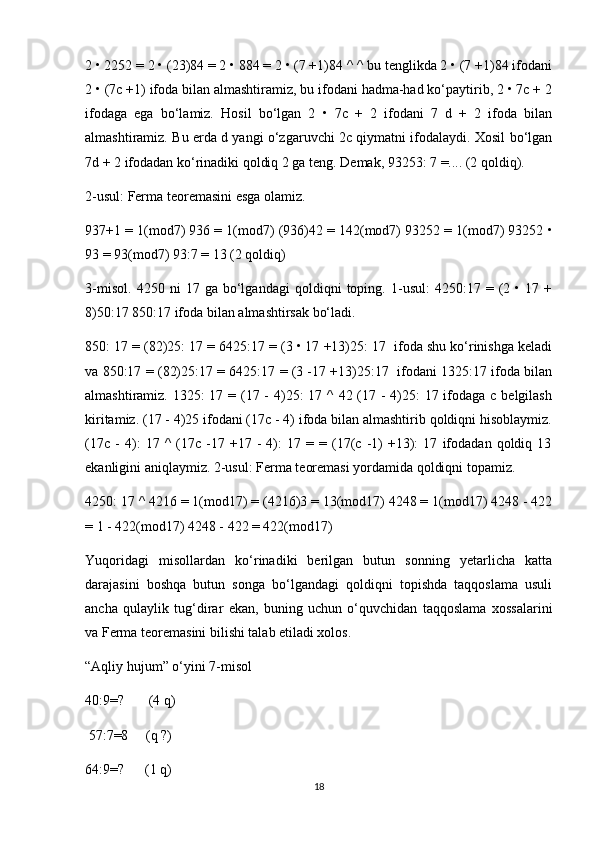 2 • 2252 = 2 • (23)84 = 2 • 884 = 2 • (7 +1)84 ^ ^ bu tenglikda 2 • (7 +1)84 ifodani 2 • (7c +1) ifoda bilan almashtiramiz, bu ifodani hadma-had ko‘paytirib, 2 • 7c + 2 ifodaga ega bo‘lamiz. Hosil bo‘lgan 2 • 7c + 2 ifodani 7 d + 2 ifoda bilan almashtiramiz. Bu erda d yangi o‘zgaruvchi 2c qiymatni ifodalaydi. Xosil bo‘lgan 7d + 2 ifodadan ko‘rinadiki qoldiq 2 ga teng. Demak, 93253: 7 =.... (2 qoldiq).

2-usul: Ferma teoremasini esga olamiz.

937+1 = 1(mod7) 936 = 1(mod7) (936)42 = 142(mod7) 93252 = 1(mod7) 93252 • 93 = 93(mod7) 93:7 = 13 (2 qoldiq)

3-misol. 4250 ni 17 ga bo‘lgandagi qoldiqni toping. 1-usul: 4250:17 = (2 • 17 + 8)50:17 850:17 ifoda bilan almashtirsak bo‘ladi.

850: 17 = (82)25: 17 = 6425:17 = (3 • 17 +13)25: 17  ifoda shu ko‘rinishga keladi va 850:17 = (82)25:17 = 6425:17 = (3 -17 +13)25:17  ifodani 1325:17 ifoda bilan almashtiramiz. 1325: 17 = (17 - 4)25: 17 ^ 42 (17 - 4)25: 17 ifodaga c belgilash kiritamiz. (17 - 4)25 ifodani (17c - 4) ifoda bilan almashtirib qoldiqni hisoblaymiz. (17c - 4): 17 ^ (17c -17 +17 - 4): 17 = = (17(c -1) +13): 17 ifodadan qoldiq 13 ekanligini aniqlaymiz. 2-usul: Ferma teoremasi yordamida qoldiqni topamiz.

4250: 17 ^ 4216 = 1(mod17) = (4216)3 = 13(mod17) 4248 = 1(mod17) 4248 - 422 = 1 - 422(mod17) 4248 - 422 = 422(mod17)

Yuqoridagi misollardan ko‘rinadiki berilgan butun sonning yetarlicha katta darajasini boshqa butun songa bo‘lgandagi qoldiqni topishda taqqoslama usuli ancha qulaylik tug‘dirar ekan, buning uchun o‘quvchidan taqqoslama xossalarini va Ferma teoremasini bilishi talab etiladi xolos.

“Aqliy hujum” o‘yini 7-misol

40:9=?       (4 q)

57:7=8     (q ?)

64:9=?      (1 q)

18